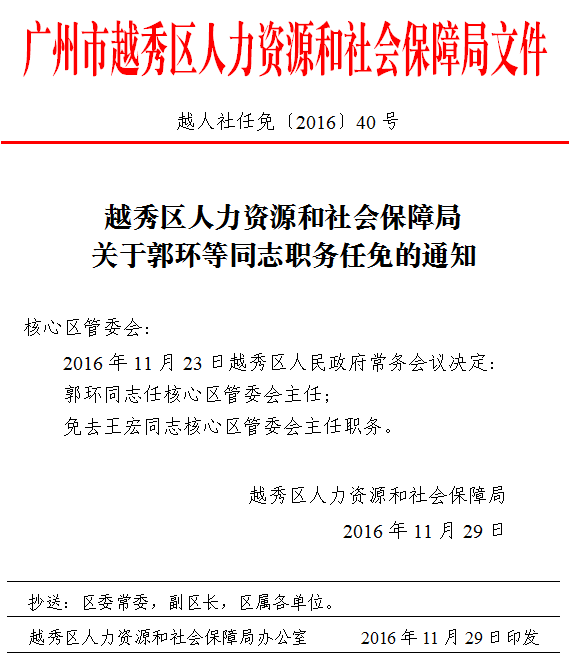 广州市越秀区人力资源和社会保障局文件

越人社任免〔2016〕40号

越秀区人力资源和社会保障局
关于郭环等同志职务任免的通知

核心区管委会：

2016年11月23日越秀区人民政府常务会议决定：
郭环同志任核心区管委会主任；
免去王宏同志核心区管委会主任职务。

越秀区人力资源和社会保障局
2016年11月29日

抄送：区委常委，副区长，区属各单位。

越秀区人力资源和社会保障局办公室　　2016年11月29日印发